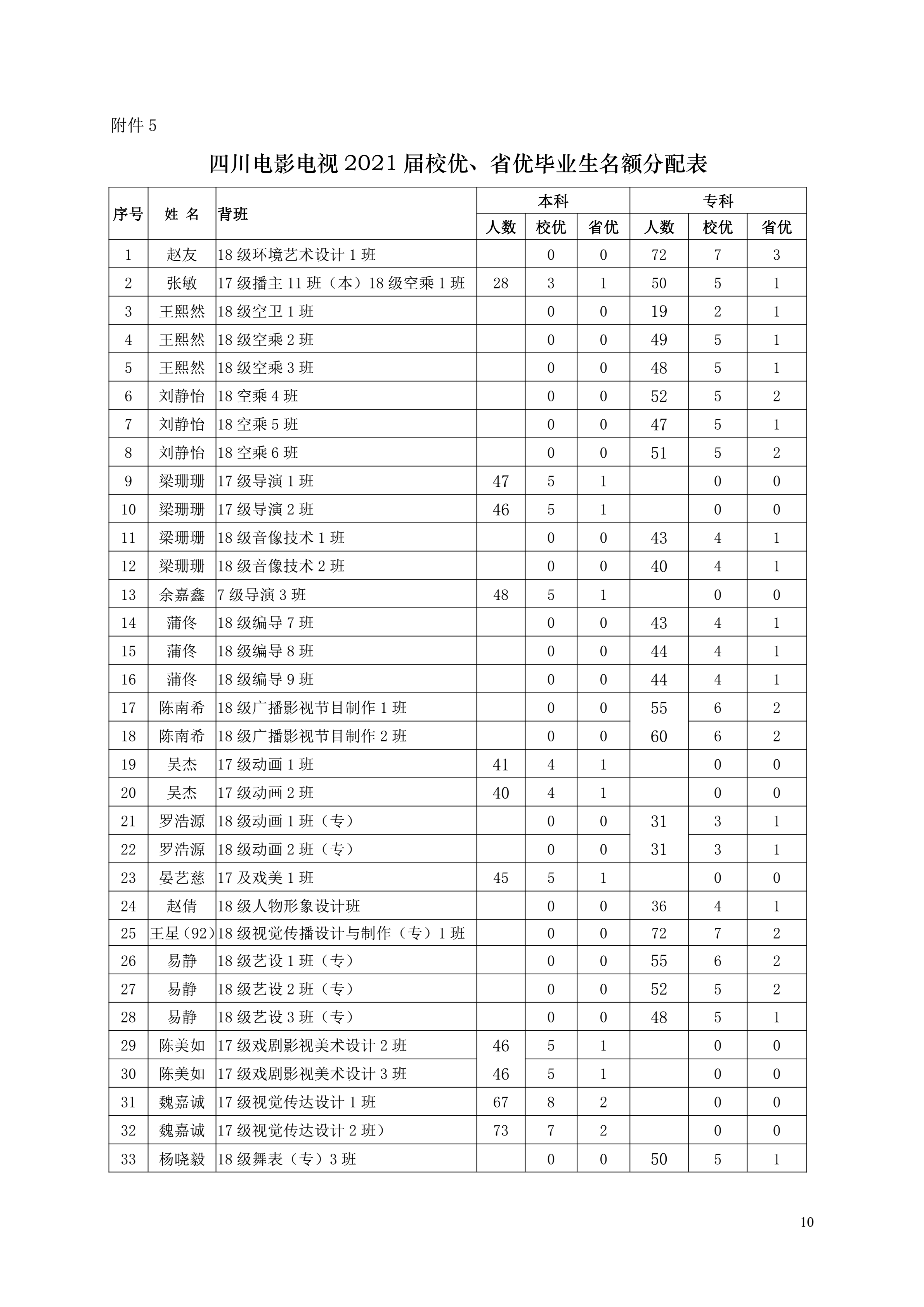 附件 5

四川电影电视 2021 届校优、省优毕业生名额分配表

| 序号 | 姓 名 | 背班 | 本科 人数 | 本科 校优 | 本科 省优 | 专科 人数 | 专科 校优 | 专科 省优 |
|---|---|---|---|---|---|---|---|---|
| 1 | 赵友 | 18 级环境艺术设计 1 班 |  | 0 | 0 | 72 | 7 | 3 |
| 2 | 张敏 | 17 级播主 11 班（本）18 级空乘 1 班 | 28 | 3 | 1 | 50 | 5 | 1 |
| 3 | 王熙然 | 18 级空卫 1 班 |  | 0 | 0 | 19 | 2 | 1 |
| 4 | 王熙然 | 18 级空乘 2 班 |  | 0 | 0 | 49 | 5 | 1 |
| 5 | 王熙然 | 18 级空乘 3 班 |  | 0 | 0 | 48 | 5 | 1 |
| 6 | 刘静怡 | 18 空乘 4 班 |  | 0 | 0 | 52 | 5 | 2 |
| 7 | 刘静怡 | 18 空乘 5 班 |  | 0 | 0 | 47 | 5 | 1 |
| 8 | 刘静怡 | 18 空乘 6 班 |  | 0 | 0 | 51 | 5 | 2 |
| 9 | 梁珊珊 | 17 级导演 1 班 | 47 | 5 | 1 |  | 0 | 0 |
| 10 | 梁珊珊 | 17 级导演 2 班 | 46 | 5 | 1 |  | 0 | 0 |
| 11 | 梁珊珊 | 18 级音像技术 1 班 |  | 0 | 0 | 43 | 4 | 1 |
| 12 | 梁珊珊 | 18 级音像技术 2 班 |  | 0 | 0 | 40 | 4 | 1 |
| 13 | 余嘉鑫 | 7 级导演 3 班 | 48 | 5 | 1 |  | 0 | 0 |
| 14 | 蒲佟 | 18 级编导 7 班 |  | 0 | 0 | 43 | 4 | 1 |
| 15 | 蒲佟 | 18 级编导 8 班 |  | 0 | 0 | 44 | 4 | 1 |
| 16 | 蒲佟 | 18 级编导 9 班 |  | 0 | 0 | 44 | 4 | 1 |
| 17 | 陈南希 | 18 级广播影视节目制作 1 班 |  | 0 | 0 | 55 | 6 | 2 |
| 18 | 陈南希 | 18 级广播影视节目制作 2 班 |  | 0 | 0 | 60 | 6 | 2 |
| 19 | 吴杰 | 17 级动画 1 班 | 41 | 4 | 1 |  | 0 | 0 |
| 20 | 吴杰 | 17 级动画 2 班 | 40 | 4 | 1 |  | 0 | 0 |
| 21 | 罗浩源 | 18 级动画 1 班（专） |  | 0 | 0 | 31 | 3 | 1 |
| 22 | 罗浩源 | 18 级动画 2 班（专） |  | 0 | 0 | 31 | 3 | 1 |
| 23 | 晏艺慈 | 17 及戏美 1 班 | 45 | 5 | 1 |  | 0 | 0 |
| 24 | 赵倩 | 18 级人物形象设计班 |  | 0 | 0 | 36 | 4 | 1 |
| 25 | 王星（92） | 18 级视觉传播设计与制作（专）1 班 |  | 0 | 0 | 72 | 7 | 2 |
| 26 | 易静 | 18 级艺设 1 班（专） |  | 0 | 0 | 55 | 6 | 2 |
| 27 | 易静 | 18 级艺设 2 班（专） |  | 0 | 0 | 52 | 5 | 2 |
| 28 | 易静 | 18 级艺设 3 班（专） |  | 0 | 0 | 48 | 5 | 1 |
| 29 | 陈美如 | 17 级戏剧影视美术设计 2 班 | 46 | 5 | 1 |  | 0 | 0 |
| 30 | 陈美如 | 17 级戏剧影视美术设计 3 班 | 46 | 5 | 1 |  | 0 | 0 |
| 31 | 魏嘉诚 | 17 级视觉传达设计 1 班 | 67 | 8 | 2 |  | 0 | 0 |
| 32 | 魏嘉诚 | 17 级视觉传达设计 2 班） | 73 | 7 | 2 |  | 0 | 0 |
| 33 | 杨晓毅 | 18 级舞表（专）3 班 |  | 0 | 0 | 50 | 5 | 1 |

10